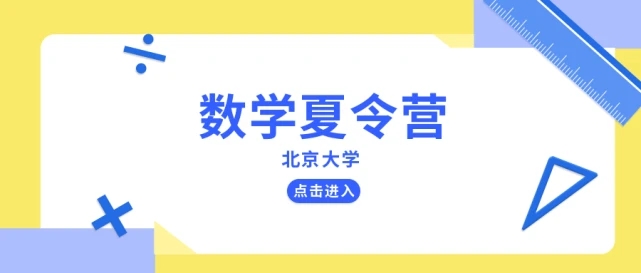 数学夏令营

北京大学

点击进入